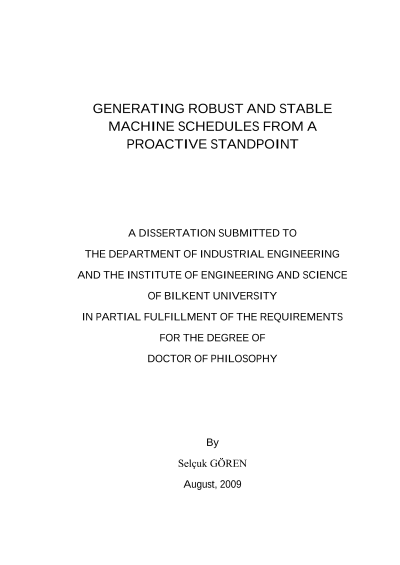 GENERATING ROBUST AND STABLE MACHINE SCHEDULES FROM A PROACTIVE STANDPOINT

A DISSERTATION SUBMITTED TO
THE DEPARTMENT OF INDUSTRIAL ENGINEERING
AND THE INSTITUTE OF ENGINEERING AND SCIENCE
OF BILKENT UNIVERSITY
IN PARTIAL FULFILLMENT OF THE REQUIREMENTS
FOR THE DEGREE OF
DOCTOR OF PHILOSOPHY

By
Selçuk GÖREN
August, 2009